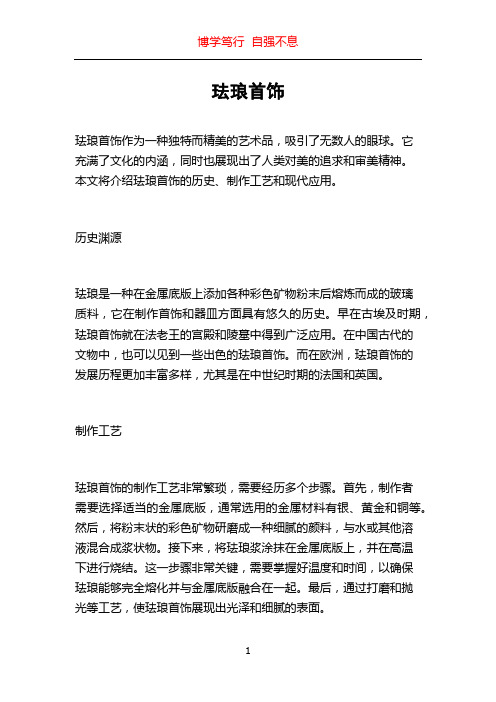 博学笃行 自强不息

珐琅首饰

珐琅首饰作为一种独特而精美的艺术品，吸引了无数人的眼球。它充满了文化的内涵，同时也展现出了人类对美的追求和审美精神。本文将介绍珐琅首饰的历史、制作工艺和现代应用。

历史渊源

珐琅是一种在金属底版上添加各种彩色矿物粉末后熔炼而成的玻璃质料，它在制作首饰和器皿方面具有悠久的历史。早在古埃及时期，珐琅首饰就在法老王的宫殿和陵墓中得到广泛应用。在中国古代的文物中，也可以见到一些出色的珐琅首饰。而在欧洲，珐琅首饰的发展历程更加丰富多样，尤其是在中世纪时期的法国和英国。

制作工艺

珐琅首饰的制作工艺非常繁琐，需要经历多个步骤。首先，制作者需要选择适当的金属底版，通常选用的金属材料有银、黄金和铜等。然后，将粉末状的彩色矿物研磨成一种细腻的颜料，与水或其他溶液混合成浆状物。接下来，将珐琅浆涂抹在金属底版上，并在高温下进行烧结。这一步骤非常关键，需要掌握好温度和时间，以确保珐琅能够完全熔化并与金属底版融合在一起。最后，通过打磨和抛光等工艺，使珐琅首饰展现出光泽和细腻的表面。

1